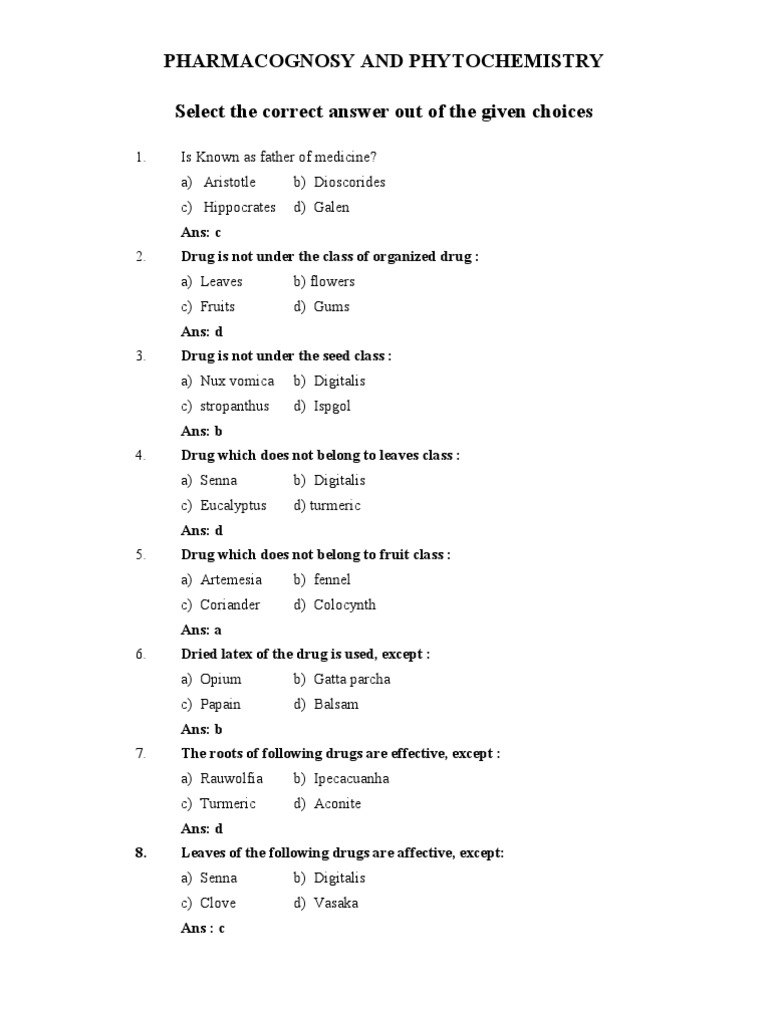 PHARMACOGNOSY AND PHYTOCHEMISTRY

Select the correct answer out of the given choices

1. Is Known as father of medicine?
a) Aristotle b) Dioscorides
c) Hippocrates d) Galen
Ans: c

2. Drug is not under the class of organized drug :
a) Leaves b) flowers
c) Fruits d) Gums
Ans: d

3. Drug is not under the seed class :
a) Nux vomica b) Digitalis
c) stropanthus d) Ispgol
Ans: b

4. Drug which does not belong to leaves class :
a) Senna b) Digitalis
c) Eucalyptus d) turmeric
Ans: d

5. Drug which does not belong to fruit class :
a) Artemesia b) fennel
c) Coriander d) Colocynth
Ans: a

6. Dried latex of the drug is used, except :
a) Opium b) Gatta parcha
c) Papain d) Balsam
Ans: b

7. The roots of following drugs are effective, except :
a) Rauwolfia b) Ipecacuanha
c) Turmeric d) Aconite
Ans: d

8. Leaves of the following drugs are affective, except:
a) Senna b) Digitalis
c) Clove d) Vasaka
Ans : c